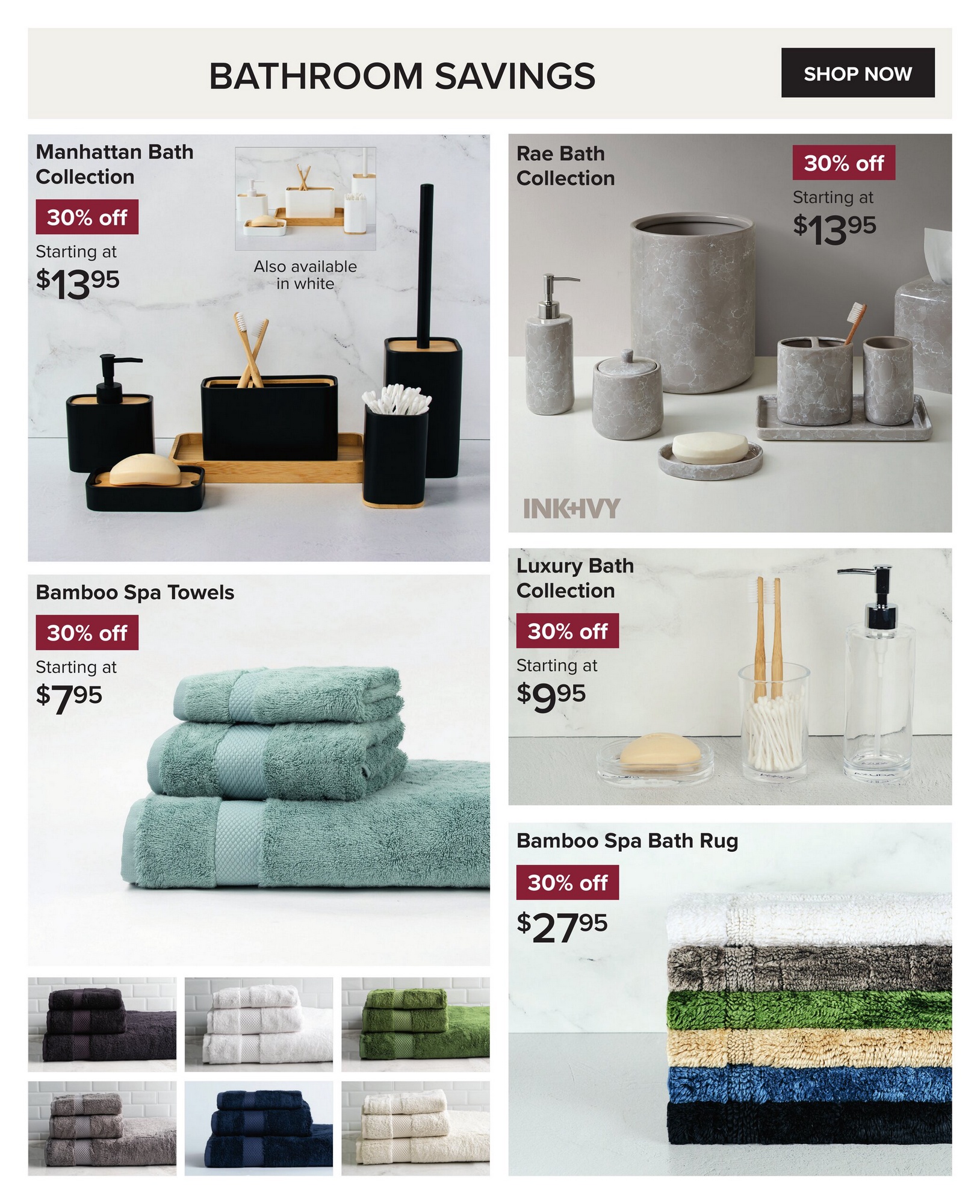 BATHROOM SAVINGS

SHOP NOW

Manhattan Bath Collection

30% off

Starting at

$13^{95}$

Also available in white

Rae Bath Collection

30% off

Starting at

$13^{95}$

INK+IVY

Bamboo Spa Towels

30% off

Starting at

$7^{95}$

Luxury Bath Collection

30% off

Starting at

$9^{95}$

Bamboo Spa Bath Rug

30% off

$27^{95}$